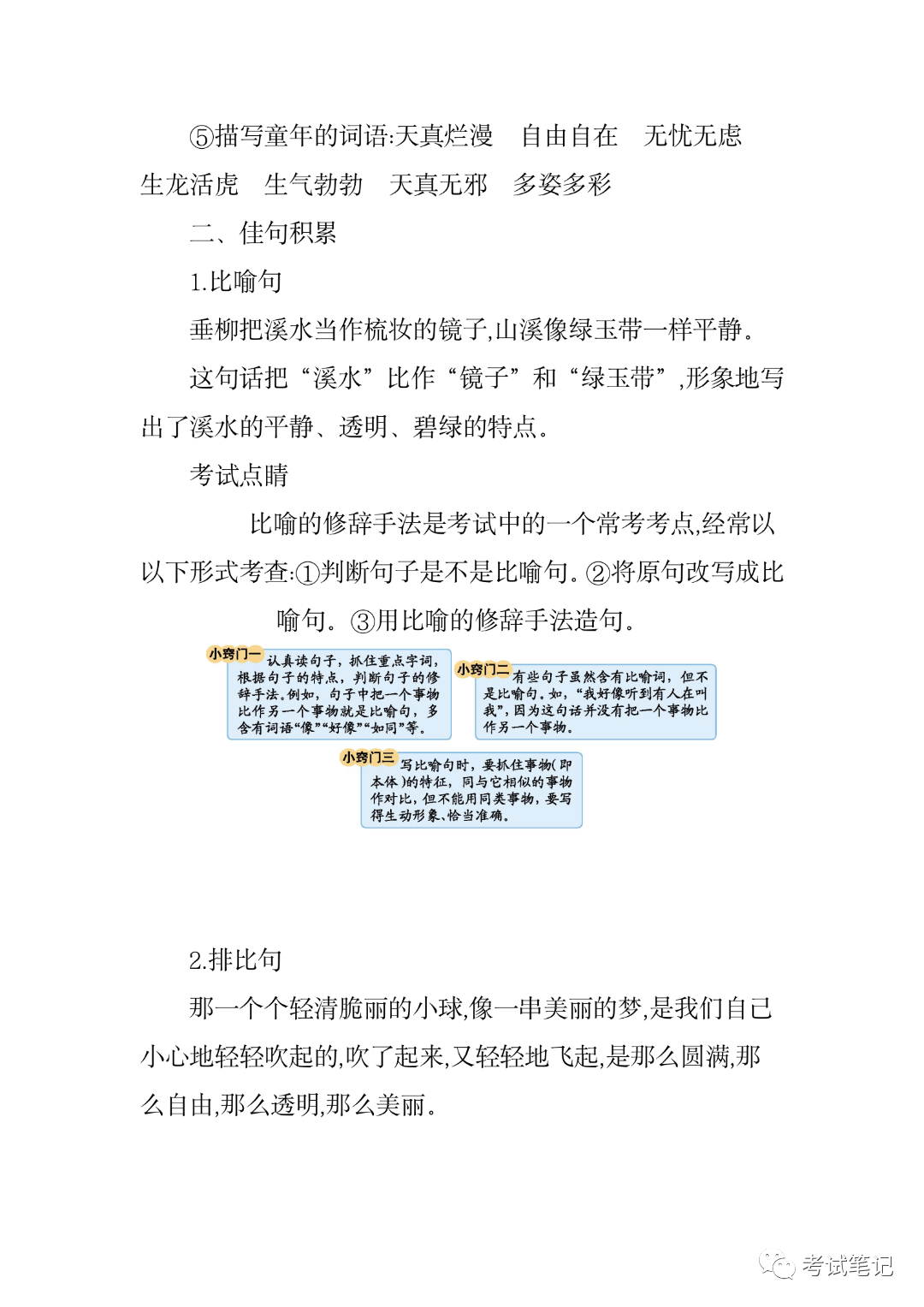 ⑤描写童年的词语:天真烂漫　自由自在　无忧无虑　生龙活虎　生气勃勃　天真无邪　多姿多彩

二、佳句积累

1.比喻句

垂柳把溪水当作梳妆的镜子,山溪像绿玉带一样平静。

这句话把“溪水”比作“镜子”和“绿玉带”,形象地写出了溪水的平静、透明、碧绿的特点。

考试点睛

比喻的修辞手法是考试中的一个常考考点,经常以以下形式考查:①判断句子是不是比喻句。②将原句改写成比喻句。③用比喻的修辞手法造句。

小窍门一 认真读句子，抓住重点字词，根据句子的特点，判断句子的修辞手法。例如，句子中把一个事物比作另一个事物就是比喻句，多含有词语“像”“好像”“如同”等。

小窍门二 有些句子虽然含有比喻词，但不是比喻句。如，“我好像听到有人在叫我”，因为这句话并没有把一个事物比作另一个事物。

小窍门三 写比喻句时，要抓住事物(即本体)的特征，同与它相似的事物作对比，但不能用同类事物，要写得生动形象、恰当准确。

2.排比句

那一个个轻清脆丽的小球,像一串美丽的梦,是我们自己小心地轻轻吹起的,吹了起来,又轻轻地飞起,是那么圆满,那么自由,那么透明,那么美丽。

考试笔记